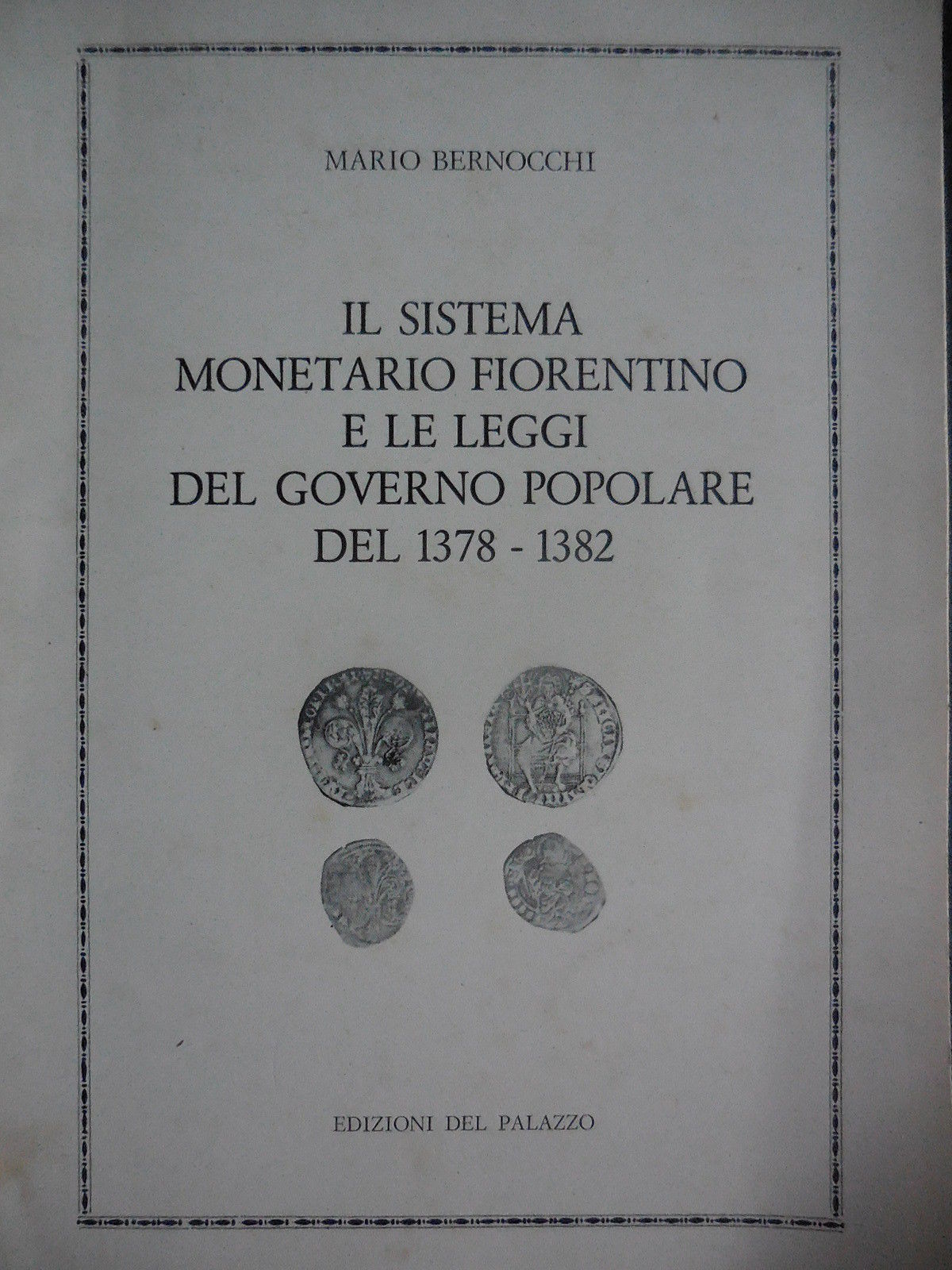 MARIO BERNOCCHI

IL SISTEMA
MONETARIO FIORENTINO
E LE LEGGI
DEL GOVERNO POPOLARE
DEL 1378 - 1382

EDIZIONI DEL PALAZZO